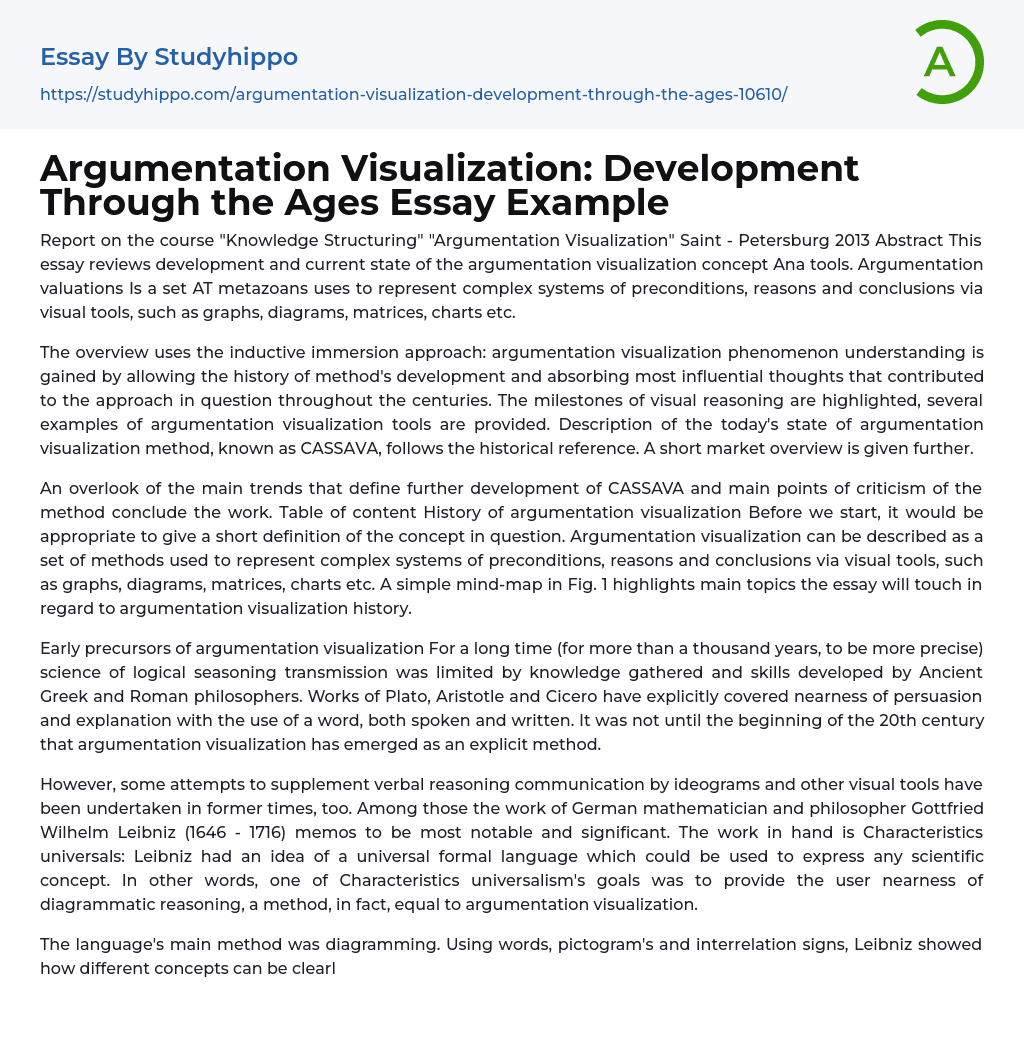 Essay By Studyhippo
https://studyhippo.com/argumentation-visualization-development-through-the-ages-10610/

A

Argumentation Visualization: Development Through the Ages Essay Example

Report on the course "Knowledge Structuring" "Argumentation Visualization" Saint - Petersburg 2013 Abstract This essay reviews development and current state of the argumentation visualization concept Ana tools. Argumentation valuations Is a set AT metazoans uses to represent complex systems of preconditions, reasons and conclusions via visual tools, such as graphs, diagrams, matrices, charts etc.

The overview uses the inductive immersion approach: argumentation visualization phenomenon understanding is gained by allowing the history of method's development and absorbing most influential thoughts that contributed to the approach in question throughout the centuries. The milestones of visual reasoning are highlighted, several examples of argumentation visualization tools are provided. Description of the today's state of argumentation visualization method, known as CASSAVA, follows the historical reference. A short market overview is given further.

An overlook of the main trends that define further development of CASSAVA and main points of criticism of the method conclude the work. Table of content History of argumentation visualization Before we start, it would be appropriate to give a short definition of the concept in question. Argumentation visualization can be described as a set of methods used to represent complex systems of preconditions, reasons and conclusions via visual tools, such as graphs, diagrams, matrices, charts etc. A simple mind-map in Fig. 1 highlights main topics the essay will touch in regard to argumentation visualization history.

Early precursors of argumentation visualization For a long time (for more than a thousand years, to be more precise) science of logical seasoning transmission was limited by knowledge gathered and skills developed by Ancient Greek and Roman philosophers. Works of Plato, Aristotle and Cicero have explicitly covered nearness of persuasion and explanation with the use of a word, both spoken and written. It was not until the beginning of the 20th century that argumentation visualization has emerged as an explicit method.

However, some attempts to supplement verbal reasoning communication by ideograms and other visual tools have been undertaken in former times, too. Among those the work of German mathematician and philosopher Gottfried Wilhelm Leibniz (1646 - 1716) memos to be most notable and significant. The work in hand is Characteristics universals: Leibniz had an idea of a universal formal language which could be used to express any scientific concept. In other words, one of Characteristics universalism's goals was to provide the user nearness of diagrammatic reasoning, a method, in fact, equal to argumentation visualization.

The language's main method was diagramming. Using words, pictogram's and interrelation signs, Leibniz showed how different concepts can be clearl